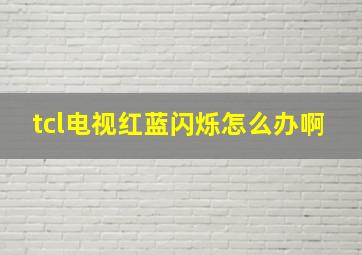 tcl电视红蓝闪烁怎么办啊